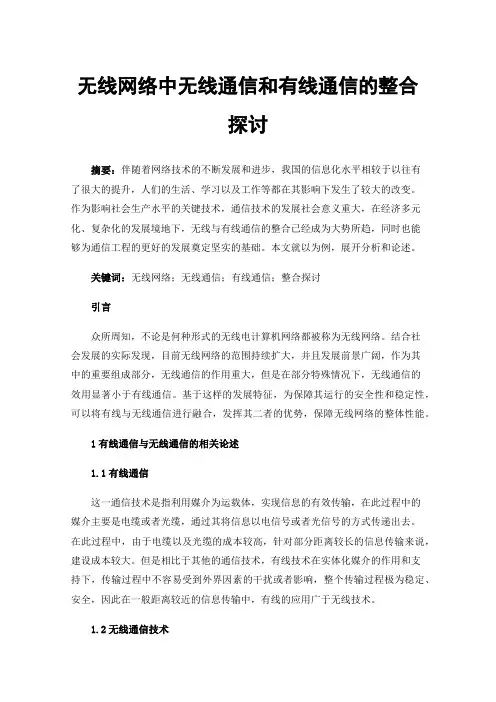 无线网络中无线通信和有线通信的整合探讨

摘要：伴随着网络技术的不断发展和进步，我国的信息化水平相较于以往有了很大的提升，人们的生活、学习以及工作等都在其影响下发生了较大的改变。作为影响社会生产水平的关键技术，通信技术的发展社会意义重大，在经济多元化、复杂化的发展境地下，无线与有线通信的整合已经成为大势所趋，同时也能够为通信工程的更好的发展奠定坚实的基础。本文就以为例，展开分析和论述。

关键词：无线网络；无线通信；有线通信；整合探讨

引言

众所周知，不论是何种形式的无线电计算机网络都被称为无线网络。结合社会发展的实际发现，目前无线网络的范围持续扩大，并且发展前景广阔，作为其中的重要组成部分，无线通信的作用重大，但是在部分特殊情况下，无线通信的效用显著小于有线通信。基于这样的发展特征，为保障其运行的安全性和稳定性，可以将有线与无线通信进行融合，发挥其二者的优势，保障无线网络的整体性能。

1 有线通信与无线通信的相关论述

1.1 有线通信

这一通信技术是指利用媒介为运载体，实现信息的有效传输，在此过程中的媒介主要是电缆或者光缆，通过其将信息以电信号或者光信号的方式传递出去。在此过程中，由于电缆以及光缆的成本较高，针对部分距离较长的信息传输来说，建设成本较大。但是相比于其他的通信技术，有线技术在实体化媒介的作用和支持下，传输过程中不容易受到外界因素的干扰或者影响，整个传输过程极为稳定、安全，因此在一般距离较近的信息传输中，有线的应用广于无线技术。

1.2 无线通信技术